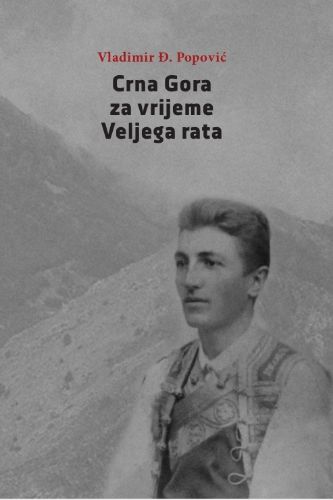 Vladimir Đ. Popović

Crna Gora za vrijeme Veljega rata